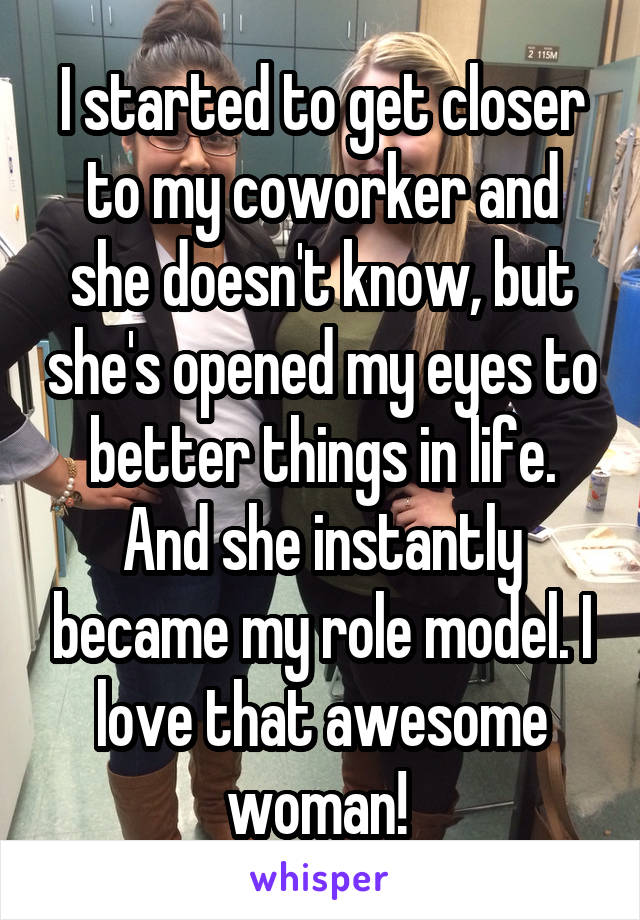 2 115M

I started to get closer to my coworker and she doesn't know, but she's opened my eyes to better things in life. And she instantly became my role model. I love that awesome woman!

whisper